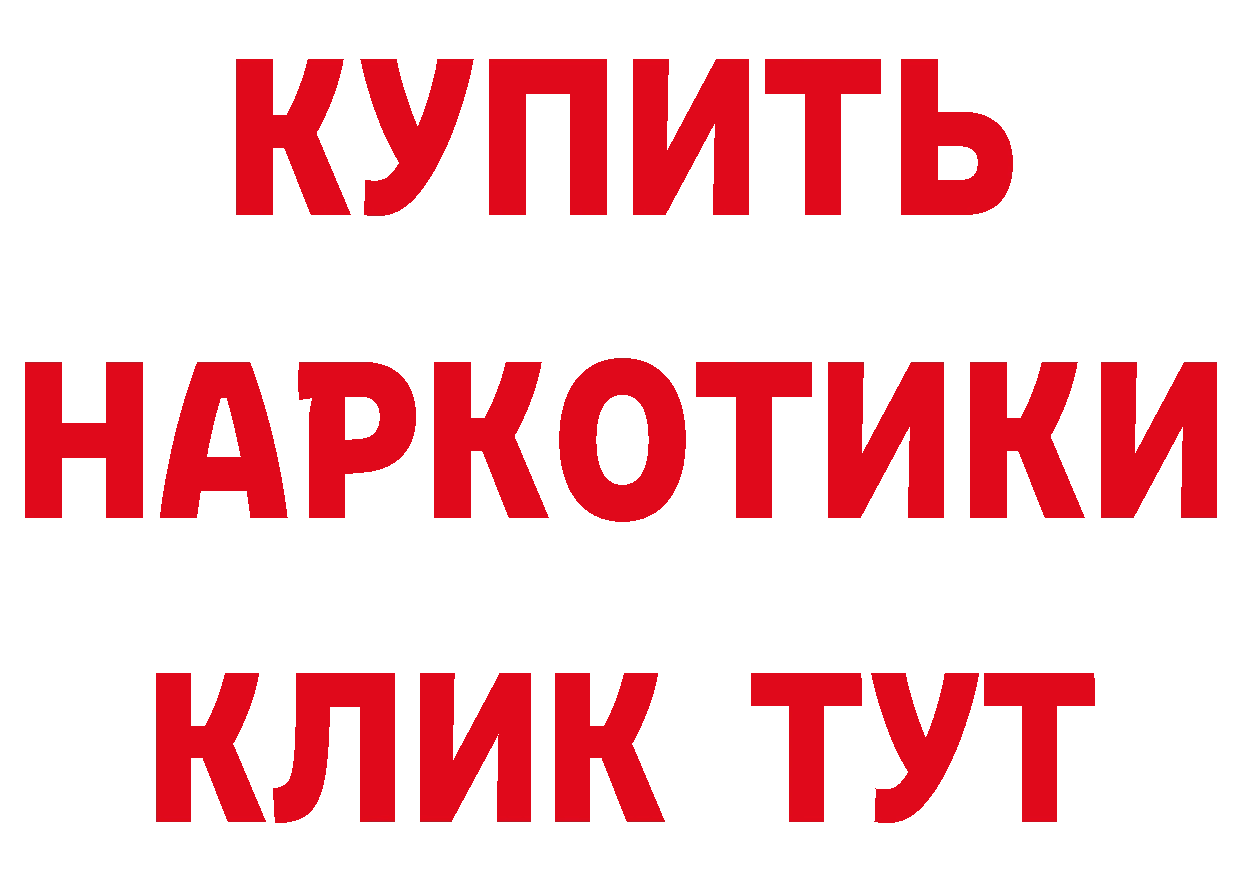 КУПИТЬ
НАРКОТИКИ
КЛИК ТУТ